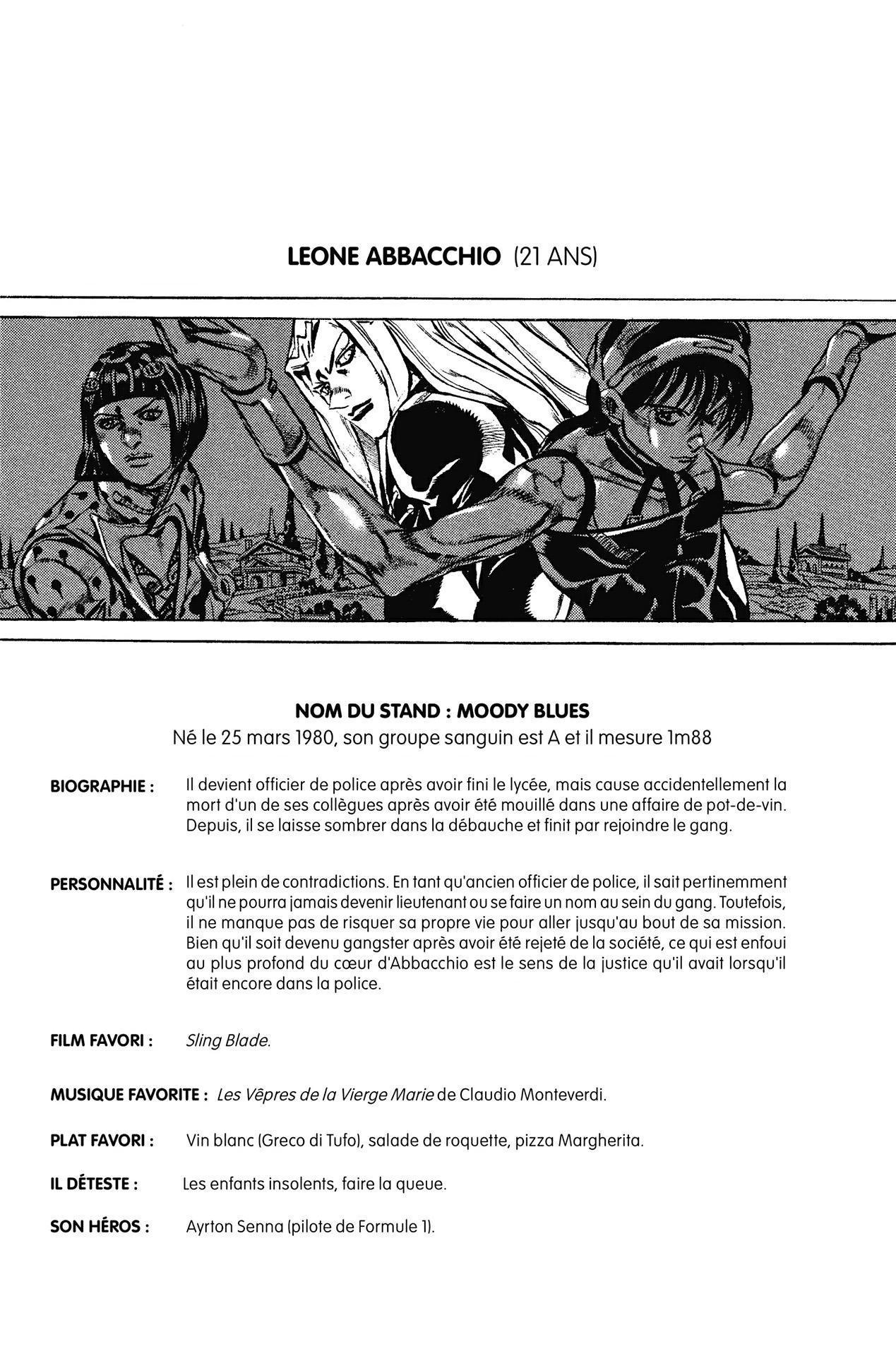 LEONE ABBACCHIO (21 ANS)

NOM DU STAND : MOODY BLUES
Né le 25 mars 1980, son groupe sanguin est A et il mesure 1m88

BIOGRAPHIE : Il devient officier de police après avoir fini le lycée, mais cause accidentellement la mort d'un de ses collègues après avoir été mouillé dans une affaire de pot-de-vin. Depuis, il se laisse sombrer dans la débauche et finit par rejoindre le gang.

PERSONNALITÉ : Il est plein de contradictions. En tant qu'ancien officier de police, il sait pertinemment qu'il ne pourra jamais devenir lieutenant ou se faire un nom au sein du gang. Toutefois, il ne manque pas de risquer sa propre vie pour aller jusqu'au bout de sa mission. Bien qu'il soit devenu gangster après avoir été rejeté de la société, ce qui est enfoui au plus profond du cœur d'Abbacchio est le sens de la justice qu'il avait lorsqu'il était encore dans la police.

FILM FAVORI : Sling Blade.

MUSIQUE FAVORITE : Les Vêpres de la Vierge Marie de Claudio Monteverdi.

PLAT FAVORI : Vin blanc (Greco di Tufo), salade de roquette, pizza Margherita.

IL DÉTESTE : Les enfants insolents, faire la queue.

SON HÉROS : Ayrton Senna (pilote de Formule 1).